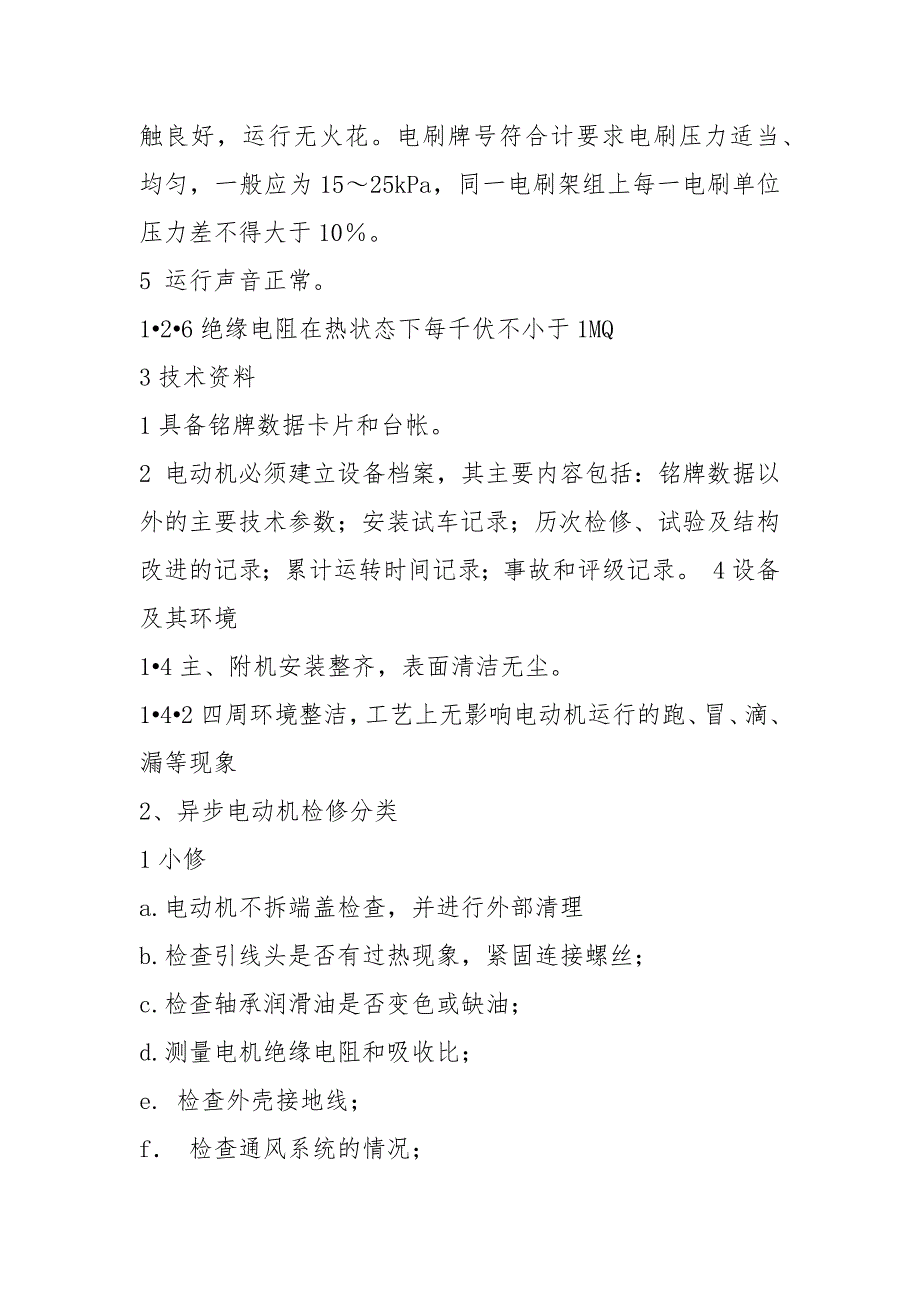 触良好，运行无火花。电刷牌号符合计要求电刷压力适当、均匀，一般应为 15～25kPa，同一电刷架组上每一电刷单位压力差不得大于 10%。

5 运行声音正常。

1•2•6 绝缘电阻在热状态下每千伏不小于 1MQ

3 技术资料

1 具备铭牌数据卡片和台帐。

2 电动机必须建立设备档案，其主要内容包括：铭牌数据以外的主要技术参数；安装试车记录；历次检修、试验及结构改进的记录；累计运转时间记录；事故和评级记录。 4 设备及其环境

1•4 主、附机安装整齐，表面清洁无尘。

1•4•2 四周环境整洁，工艺上无影响电动机运行的跑、冒、滴、漏等现象

2、异步电动机检修分类

1 小修

a. 电动机不拆端盖检查，并进行外部清理

b. 检查引线头是否有过热现象，紧固连接螺丝；

c. 检查轴承润滑油是否变色或缺油；

d. 测量电机绝缘电阻和吸收比；

e. 检查外壳接地线；

f. 检查通风系统的情况；